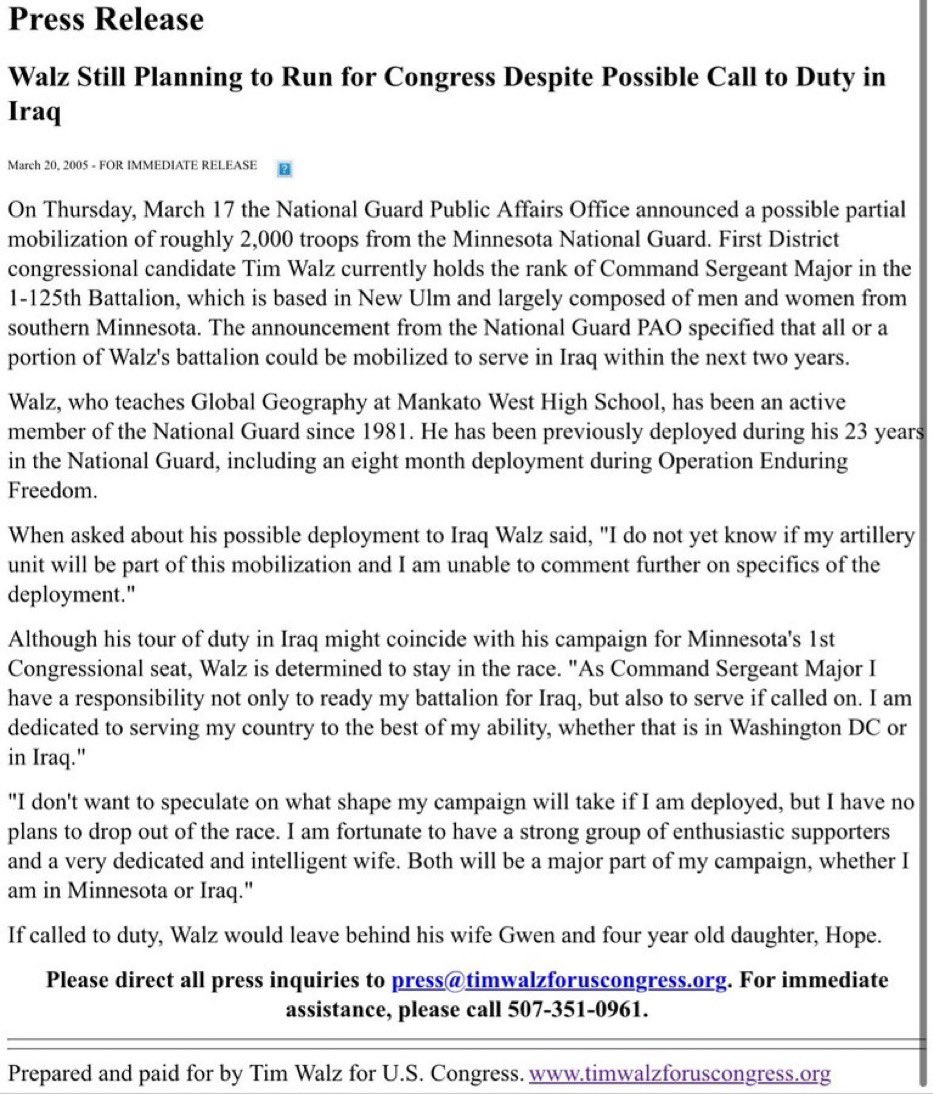 Press Release

Walz Still Planning to Run for Congress Despite Possible Call to Duty in Iraq

March 20, 2005 - FOR IMMEDIATE RELEASE

On Thursday, March 17 the National Guard Public Affairs Office announced a possible partial mobilization of roughly 2,000 troops from the Minnesota National Guard. First District congressional candidate Tim Walz currently holds the rank of Command Sergeant Major in the 1-125th Battalion, which is based in New Ulm and largely composed of men and women from southern Minnesota. The announcement from the National Guard PAO specified that all or a portion of Walz's battalion could be mobilized to serve in Iraq within the next two years.

Walz, who teaches Global Geography at Mankato West High School, has been an active member of the National Guard since 1981. He has been previously deployed during his 23 years in the National Guard, including an eight month deployment during Operation Enduring Freedom.

When asked about his possible deployment to Iraq Walz said, "I do not yet know if my artillery unit will be part of this mobilization and I am unable to comment further on specifics of the deployment."

Although his tour of duty in Iraq might coincide with his campaign for Minnesota's 1st Congressional seat, Walz is determined to stay in the race. "As Command Sergeant Major I have a responsibility not only to ready my battalion for Iraq, but also to serve if called on. I am dedicated to serving my country to the best of my ability, whether that is in Washington DC or in Iraq."

"I don't want to speculate on what shape my campaign will take if I am deployed, but I have no plans to drop out of the race. I am fortunate to have a strong group of enthusiastic supporters and a very dedicated and intelligent wife. Both will be a major part of my campaign, whether I am in Minnesota or Iraq."

If called to duty, Walz would leave behind his wife Gwen and four year old daughter, Hope.

Please direct all press inquiries to press@timwalzforuscongress.org. For immediate assistance, please call 507-351-0961.

Prepared and paid for by Tim Walz for U.S. Congress. www.timwalzforuscongress.org